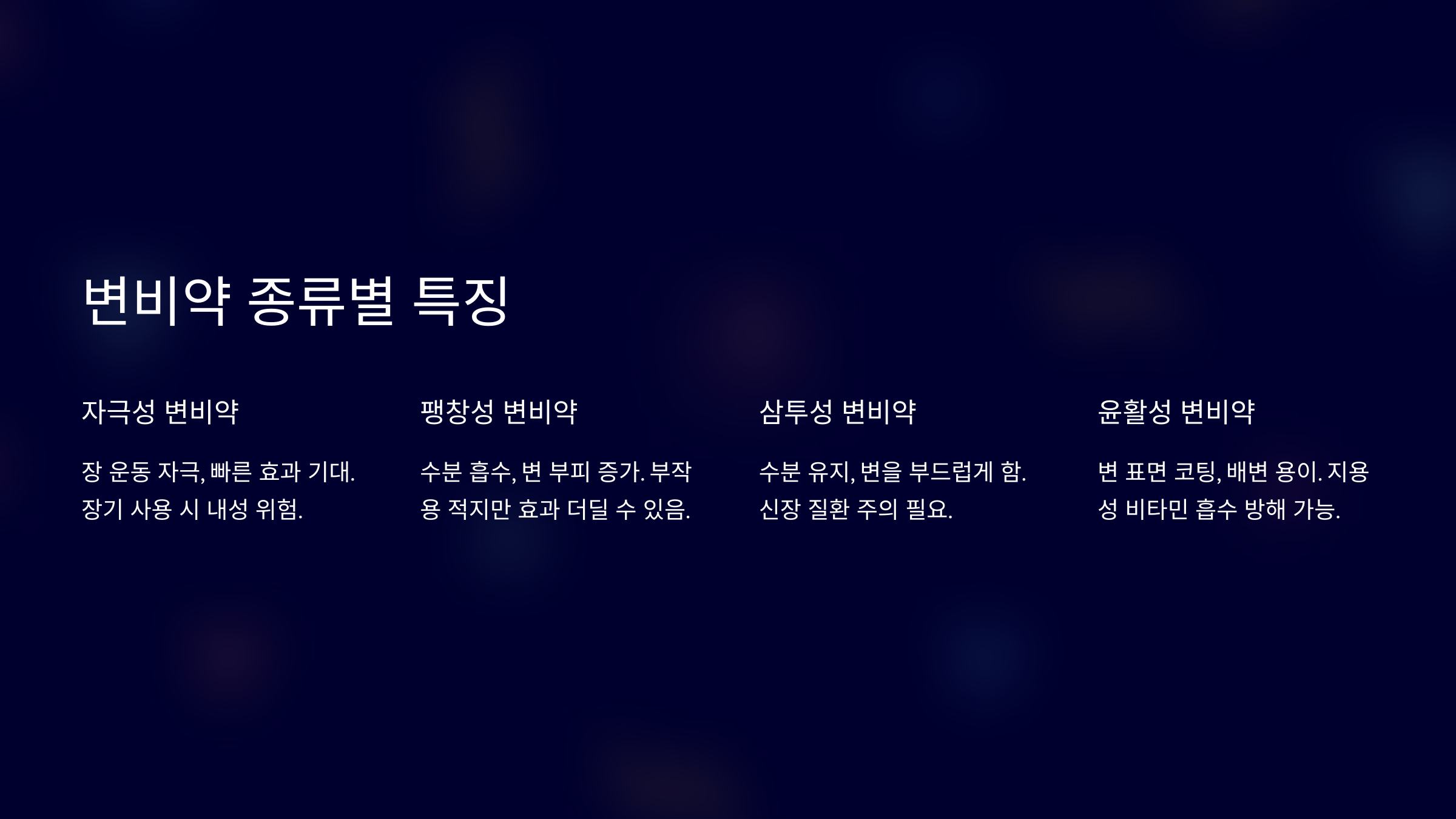 변비약 종류별 특징

자극성 변비약

장 운동 자극, 빠른 효과 기대. 장기 사용 시 내성 위험.

팽창성 변비약

수분 흡수, 변 부피 증가. 부작용 적지만 효과 더딜 수 있음.

삼투성 변비약

수분 유지, 변을 부드럽게 함. 신장 질환 주의 필요.

윤활성 변비약

변 표면 코팅, 배변 용이. 지용성 비타민 흡수 방해 가능.